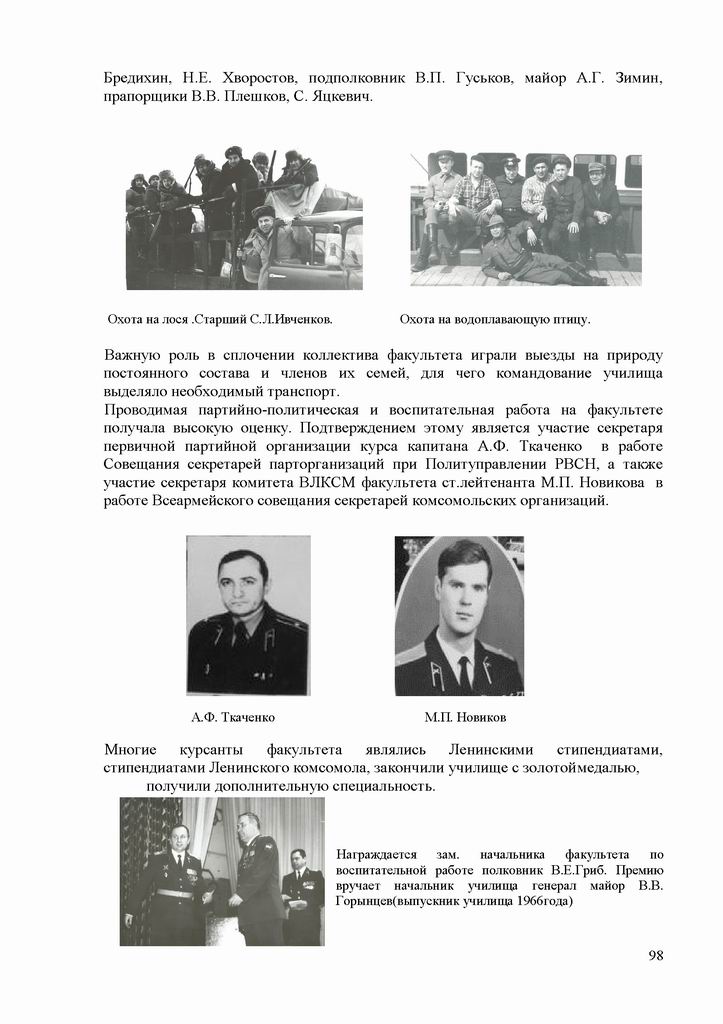 Бредихин, Н.Е. Хворостов, подполковник В.П. Гуськов, майор А.Г. Зимин, прапорщики В.В. Плешков, С. Яцкевич.

Охота на лося .Старший С.Л.Ивченков.

Охота на водоплавающую птицу.

Важную роль в сплочении коллектива факультета играли выезды на природу постоянного состава и членов их семей, для чего командование училища выделяло необходимый транспорт.
Проводимая партийно-политическая и воспитательная работа на факультете получала высокую оценку. Подтверждением этому является участие секретаря первичной партийной организации курса капитана А.Ф. Ткаченко в работе Совещания секретарей парторганизаций при Политуправлении РВСН, а также участие секретаря комитета ВЛКСМ факультета ст.лейтенанта М.П. Новикова в работе Всеармейского совещания секретарей комсомольских организаций.

А.Ф. Ткаченко

М.П. Новиков

Многие курсанты факультета являлись Ленинскими стипендиатами, стипендиатами Ленинского комсомола, закончили училище с золотоймедалью, получили дополнительную специальность.

Награждается зам. начальника факультета по воспитательной работе полковник В.Е.Гриб. Премию вручает начальник училища генерал майор В.В. Горынцев(выпускник училища 1966года)

98